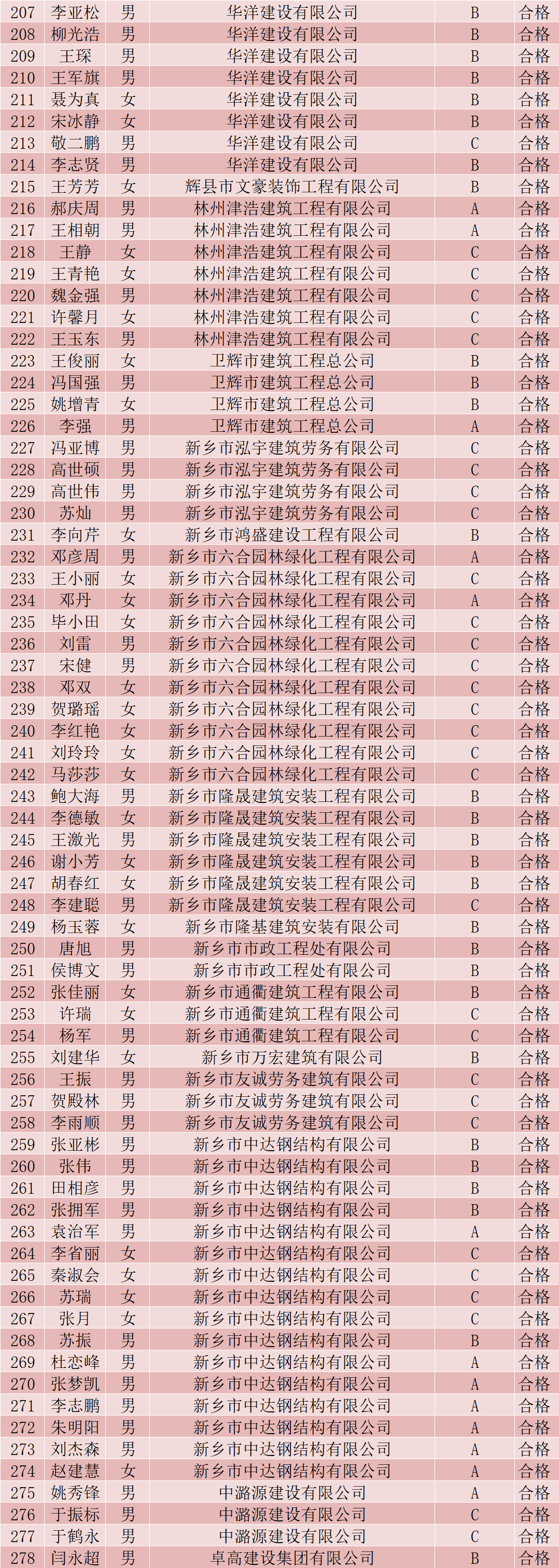 | 207 | 李亚松 | 男 | 华洋建设有限公司 | B | 合格 |
|---|---|---|---|---|---|
| 208 | 柳光浩 | 男 | 华洋建设有限公司 | B | 合格 |
| 209 | 王琛 | 男 | 华洋建设有限公司 | B | 合格 |
| 210 | 王军旗 | 男 | 华洋建设有限公司 | B | 合格 |
| 211 | 聂为真 | 女 | 华洋建设有限公司 | B | 合格 |
| 212 | 宋冰静 | 女 | 华洋建设有限公司 | B | 合格 |
| 213 | 敬二鹏 | 男 | 华洋建设有限公司 | C | 合格 |
| 214 | 李志贤 | 男 | 华洋建设有限公司 | B | 合格 |
| 215 | 王芳芳 | 女 | 辉县市文豪装饰工程有限公司 | B | 合格 |
| 216 | 郝庆周 | 男 | 林州津浩建筑工程有限公司 | A | 合格 |
| 217 | 王相朝 | 男 | 林州津浩建筑工程有限公司 | A | 合格 |
| 218 | 王静 | 女 | 林州津浩建筑工程有限公司 | C | 合格 |
| 219 | 王青艳 | 女 | 林州津浩建筑工程有限公司 | C | 合格 |
| 220 | 魏金强 | 男 | 林州津浩建筑工程有限公司 | C | 合格 |
| 221 | 许馨月 | 女 | 林州津浩建筑工程有限公司 | C | 合格 |
| 222 | 王玉东 | 男 | 林州津浩建筑工程有限公司 | C | 合格 |
| 223 | 王俊丽 | 女 | 卫辉市建筑工程总公司 | B | 合格 |
| 224 | 冯国强 | 男 | 卫辉市建筑工程总公司 | B | 合格 |
| 225 | 姚增青 | 女 | 卫辉市建筑工程总公司 | B | 合格 |
| 226 | 李强 | 男 | 卫辉市建筑工程总公司 | A | 合格 |
| 227 | 冯亚博 | 男 | 新乡市泓宇建筑劳务有限公司 | C | 合格 |
| 228 | 高世硕 | 男 | 新乡市泓宇建筑劳务有限公司 | C | 合格 |
| 229 | 高世伟 | 男 | 新乡市泓宇建筑劳务有限公司 | C | 合格 |
| 230 | 苏灿 | 男 | 新乡市泓宇建筑劳务有限公司 | C | 合格 |
| 231 | 李向芹 | 女 | 新乡市鸿盛建设工程有限公司 | B | 合格 |
| 232 | 邓彦周 | 男 | 新乡市六合园林绿化工程有限公司 | A | 合格 |
| 233 | 王小丽 | 女 | 新乡市六合园林绿化工程有限公司 | C | 合格 |
| 234 | 邓丹 | 女 | 新乡市六合园林绿化工程有限公司 | A | 合格 |
| 235 | 毕小田 | 女 | 新乡市六合园林绿化工程有限公司 | C | 合格 |
| 236 | 刘雷 | 男 | 新乡市六合园林绿化工程有限公司 | C | 合格 |
| 237 | 宋健 | 男 | 新乡市六合园林绿化工程有限公司 | C | 合格 |
| 238 | 邓双 | 女 | 新乡市六合园林绿化工程有限公司 | C | 合格 |
| 239 | 贺璐瑶 | 女 | 新乡市六合园林绿化工程有限公司 | C | 合格 |
| 240 | 李红艳 | 女 | 新乡市六合园林绿化工程有限公司 | C | 合格 |
| 241 | 刘玲玲 | 女 | 新乡市六合园林绿化工程有限公司 | C | 合格 |
| 242 | 马莎莎 | 女 | 新乡市六合园林绿化工程有限公司 | C | 合格 |
| 243 | 鲍大海 | 男 | 新乡市隆晟建筑安装工程有限公司 | B | 合格 |
| 244 | 李德敏 | 女 | 新乡市隆晟建筑安装工程有限公司 | B | 合格 |
| 245 | 王激光 | 男 | 新乡市隆晟建筑安装工程有限公司 | B | 合格 |
| 246 | 谢小芳 | 女 | 新乡市隆晟建筑安装工程有限公司 | B | 合格 |
| 247 | 胡春红 | 女 | 新乡市隆晟建筑安装工程有限公司 | B | 合格 |
| 248 | 李建聪 | 男 | 新乡市隆晟建筑安装工程有限公司 | C | 合格 |
| 249 | 杨玉蓉 | 女 | 新乡市隆基建筑安装有限公司 | B | 合格 |
| 250 | 唐旭 | 男 | 新乡市市政工程处有限公司 | B | 合格 |
| 251 | 侯博文 | 男 | 新乡市市政工程处有限公司 | B | 合格 |
| 252 | 张佳丽 | 女 | 新乡市通衢建筑工程有限公司 | B | 合格 |
| 253 | 许瑞 | 女 | 新乡市通衢建筑工程有限公司 | C | 合格 |
| 254 | 杨军 | 男 | 新乡市通衢建筑工程有限公司 | C | 合格 |
| 255 | 刘建华 | 女 | 新乡市万宏建筑有限公司 | B | 合格 |
| 256 | 王振 | 男 | 新乡市友诚劳务建筑有限公司 | C | 合格 |
| 257 | 贺殿林 | 男 | 新乡市友诚劳务建筑有限公司 | C | 合格 |
| 258 | 李雨顺 | 男 | 新乡市友诚劳务建筑有限公司 | C | 合格 |
| 259 | 张亚彬 | 男 | 新乡市中达钢结构有限公司 | B | 合格 |
| 260 | 张伟 | 男 | 新乡市中达钢结构有限公司 | B | 合格 |
| 261 | 田相彦 | 男 | 新乡市中达钢结构有限公司 | B | 合格 |
| 262 | 张拥军 | 男 | 新乡市中达钢结构有限公司 | B | 合格 |
| 263 | 袁治军 | 男 | 新乡市中达钢结构有限公司 | A | 合格 |
| 264 | 李省丽 | 女 | 新乡市中达钢结构有限公司 | C | 合格 |
| 265 | 秦淑会 | 女 | 新乡市中达钢结构有限公司 | C | 合格 |
| 266 | 苏瑞 | 女 | 新乡市中达钢结构有限公司 | C | 合格 |
| 267 | 张月 | 女 | 新乡市中达钢结构有限公司 | C | 合格 |
| 268 | 苏振 | 男 | 新乡市中达钢结构有限公司 | B | 合格 |
| 269 | 杜恋峰 | 男 | 新乡市中达钢结构有限公司 | A | 合格 |
| 270 | 张梦凯 | 男 | 新乡市中达钢结构有限公司 | A | 合格 |
| 271 | 李志鹏 | 男 | 新乡市中达钢结构有限公司 | A | 合格 |
| 272 | 朱明阳 | 男 | 新乡市中达钢结构有限公司 | A | 合格 |
| 273 | 刘杰森 | 男 | 新乡市中达钢结构有限公司 | A | 合格 |
| 274 | 赵建慧 | 女 | 新乡市中达钢结构有限公司 | A | 合格 |
| 275 | 姚秀锋 | 男 | 中潞源建设有限公司 | A | 合格 |
| 276 | 于振标 | 男 | 中潞源建设有限公司 | C | 合格 |
| 277 | 于鹤永 | 男 | 中潞源建设有限公司 | C | 合格 |
| 278 | 闫永超 | 男 | 卓高建设集团有限公司 | B | 合格 |